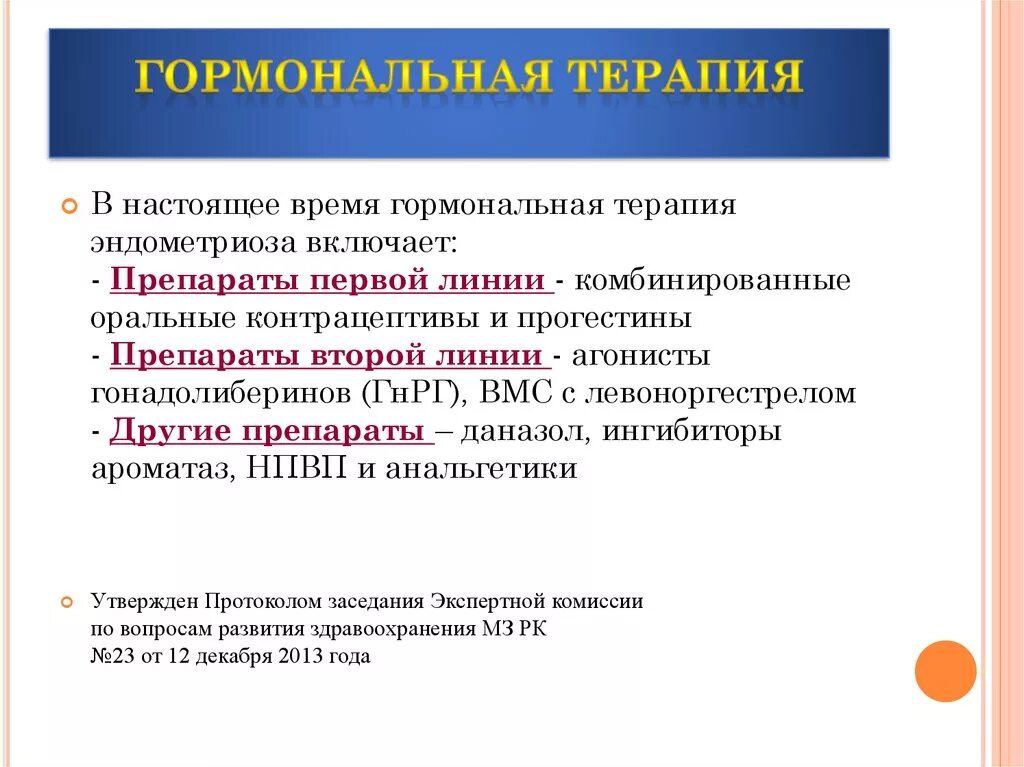 ГОРМОНАЛЬНАЯ ТЕРАПИЯ

В настоящее время гормональная терапия эндометриоза включает:
- Препараты первой линии - комбинированные оральные контрацептивы и прогестины
- Препараты второй линии - агонисты гонадолиберинов (ГнРГ), ВМС с левоноргестрелом
- Другие препараты – даназол, ингибиторы ароматаз, НПВП и анальгетики

Утвержден Протоколом заседания Экспертной комиссии по вопросам развития здравоохранения МЗ РК №23 от 12 декабря 2013 года